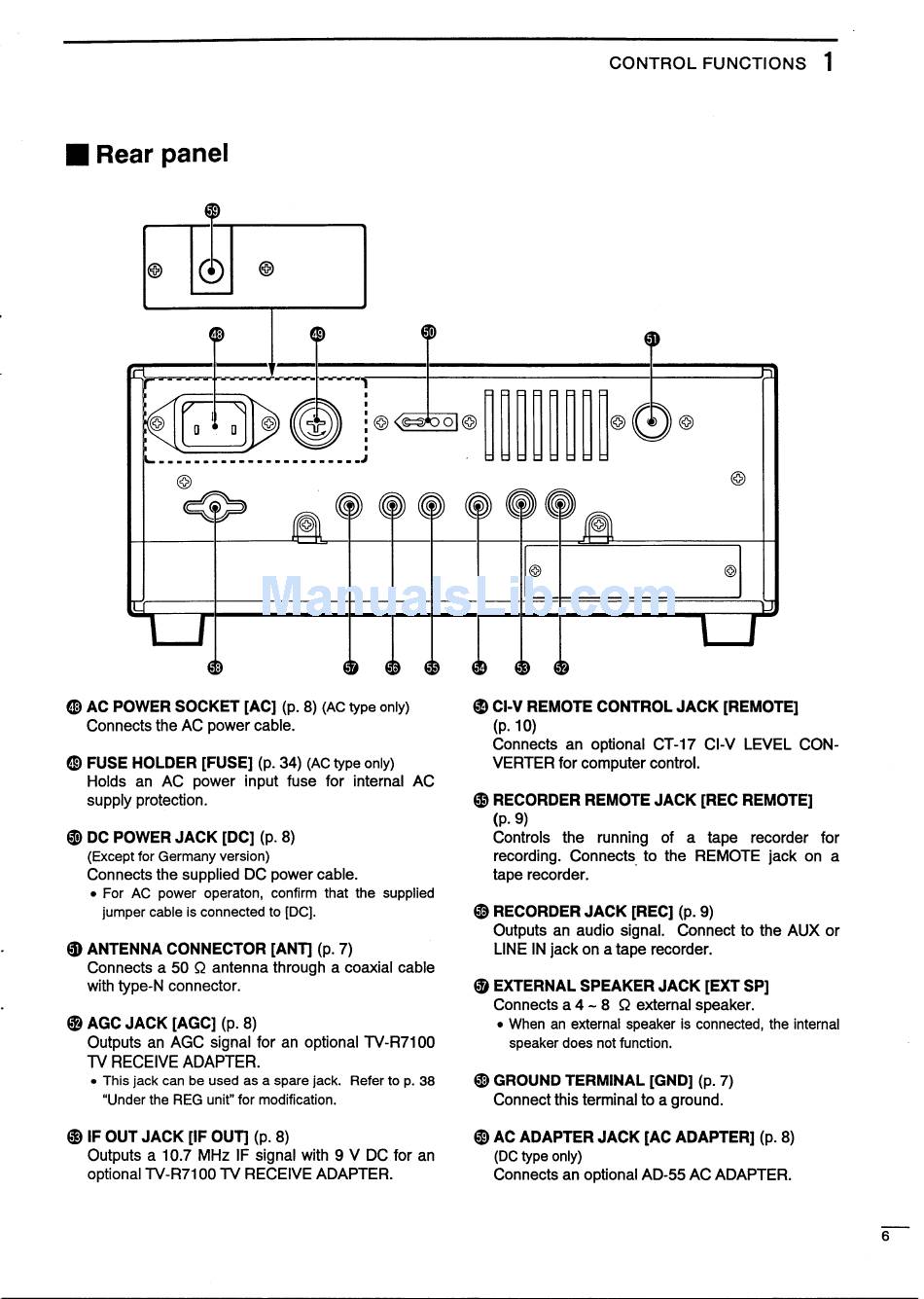 CONTROL FUNCTIONS 1

■ Rear panel

59

48 49 50 51

ManualsLib.com

58 57 56 55 54 53 52

48 AC POWER SOCKET [AC] (p. 8) (AC type only)
Connects the AC power cable.

49 FUSE HOLDER [FUSE] (p. 34) (AC type only)
Holds an AC power input fuse for internal AC supply protection.

50 DC POWER JACK [DC] (p. 8)
(Except for Germany version)
Connects the supplied DC power cable.
• For AC power operaton, confirm that the supplied jumper cable is connected to [DC].

51 ANTENNA CONNECTOR [ANT] (p. 7)
Connects a 50 Ω antenna through a coaxial cable with type-N connector.

52 AGC JACK [AGC] (p. 8)
Outputs an AGC signal for an optional TV-R7100 TV RECEIVE ADAPTER.
• This jack can be used as a spare jack. Refer to p. 38 "Under the REG unit" for modification.

53 IF OUT JACK [IF OUT] (p. 8)
Outputs a 10.7 MHz IF signal with 9 V DC for an optional TV-R7100 TV RECEIVE ADAPTER.

54 CI-V REMOTE CONTROL JACK [REMOTE]
(p. 10)
Connects an optional CT-17 CI-V LEVEL CONVERTER for computer control.

55 RECORDER REMOTE JACK [REC REMOTE]
(p. 9)
Controls the running of a tape recorder for recording. Connects to the REMOTE jack on a tape recorder.

56 RECORDER JACK [REC] (p. 9)
Outputs an audio signal. Connect to the AUX or LINE IN jack on a tape recorder.

57 EXTERNAL SPEAKER JACK [EXT SP]
Connects a 4 ~ 8 Ω external speaker.
• When an external speaker is connected, the internal speaker does not function.

58 GROUND TERMINAL [GND] (p. 7)
Connect this terminal to a ground.

59 AC ADAPTER JACK [AC ADAPTER] (p. 8)
(DC type only)
Connects an optional AD-55 AC ADAPTER.

6